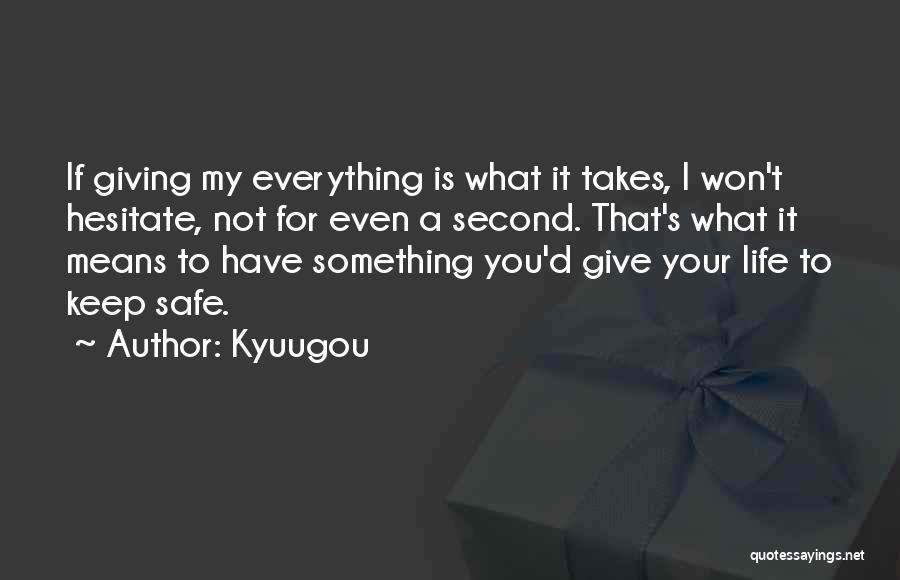 If giving my everything is what it takes, I won't hesitate, not for even a second. That's what it means to have something you'd give your life to keep safe.

~ Author: Kyuugou

quotessayings.net